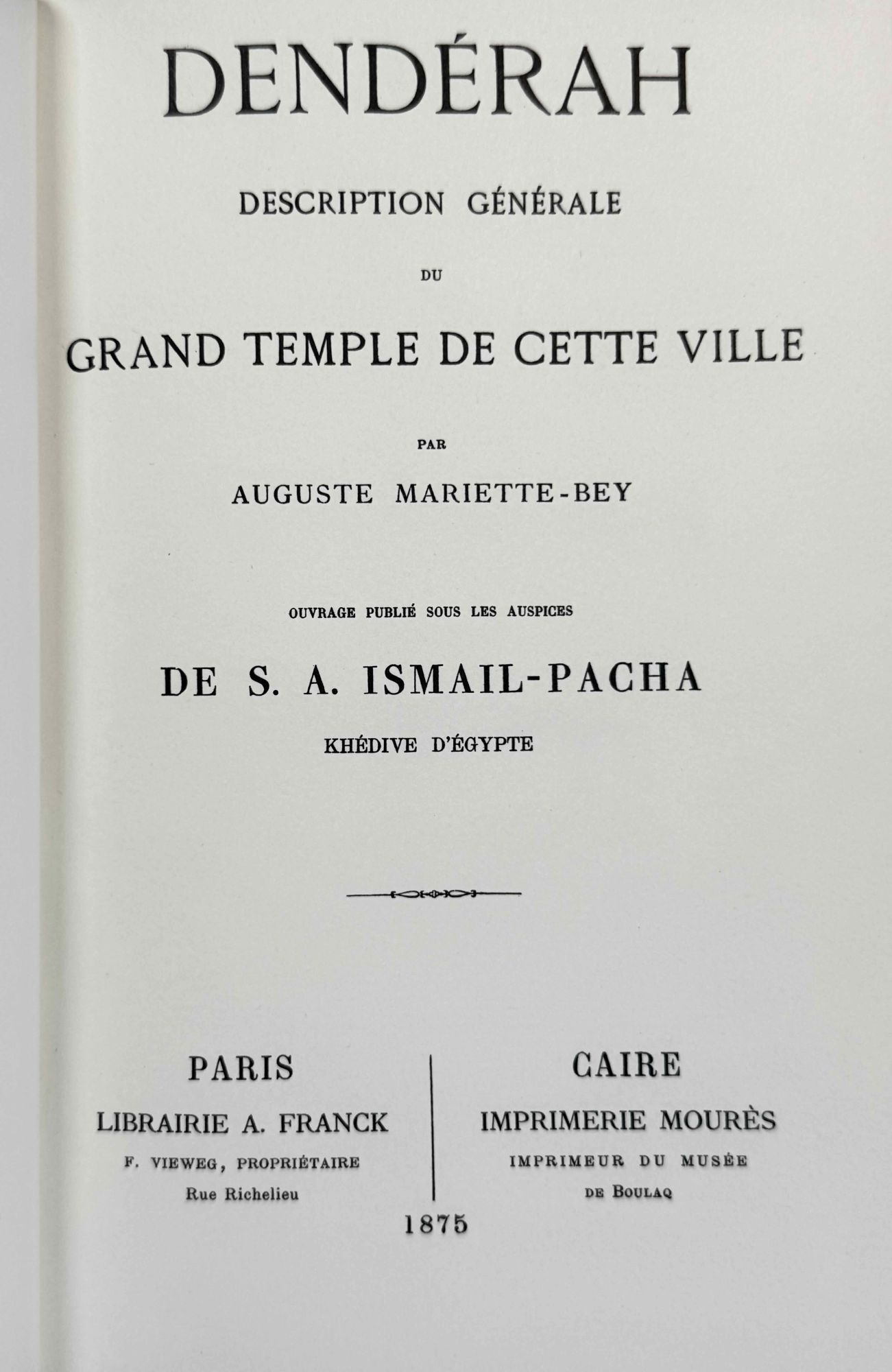 DENDÉRAH

DESCRIPTION GÉNÉRALE

DU

GRAND TEMPLE DE CETTE VILLE

PAR

AUGUSTE MARIETTE-BEY

OUVRAGE PUBLIÉ SOUS LES AUSPICES

DE S. A. ISMAIL-PACHA

KHÉDIVE D'ÉGYPTE

PARIS
LIBRAIRIE A. FRANCK
F. VIEWEG, PROPRIÉTAIRE
Rue Richelieu

CAIRE
IMPRIMERIE MOURÈS
IMPRIMEUR DU MUSÉE
DE BOULAQ

1875